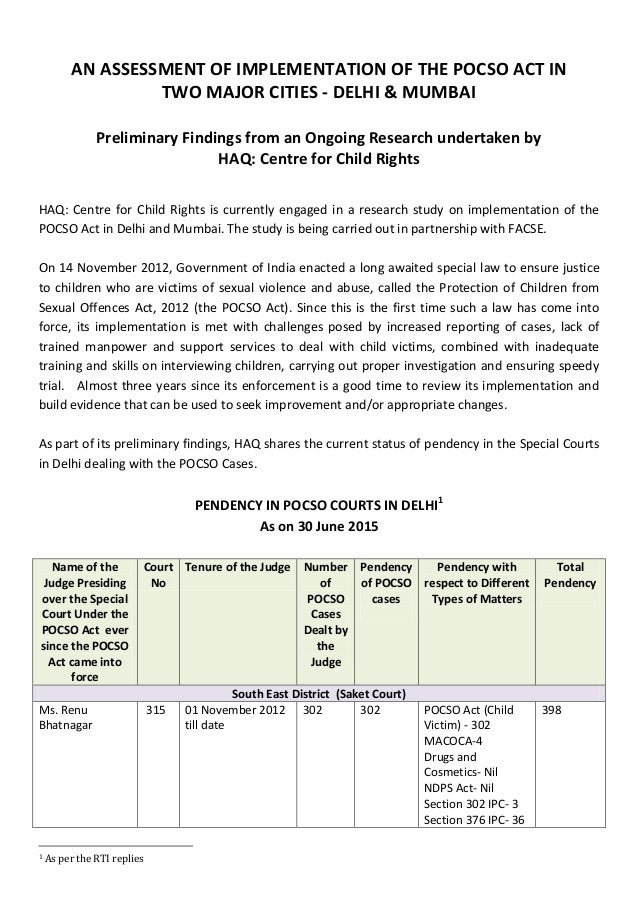 AN ASSESSMENT OF IMPLEMENTATION OF THE POCSO ACT IN TWO MAJOR CITIES - DELHI & MUMBAI

Preliminary Findings from an Ongoing Research undertaken by HAQ: Centre for Child Rights

HAQ: Centre for Child Rights is currently engaged in a research study on implementation of the POCSO Act in Delhi and Mumbai. The study is being carried out in partnership with FACSE.

On 14 November 2012, Government of India enacted a long awaited special law to ensure justice to children who are victims of sexual violence and abuse, called the Protection of Children from Sexual Offences Act, 2012 (the POCSO Act). Since this is the first time such a law has come into force, its implementation is met with challenges posed by increased reporting of cases, lack of trained manpower and support services to deal with child victims, combined with inadequate training and skills on interviewing children, carrying out proper investigation and ensuring speedy trial. Almost three years since its enforcement is a good time to review its implementation and build evidence that can be used to seek improvement and/or appropriate changes.

As part of its preliminary findings, HAQ shares the current status of pendency in the Special Courts in Delhi dealing with the POCSO Cases.

PENDENCY IN POCSO COURTS IN DELHI$^1$
As on 30 June 2015

| Name of the Judge Presiding over the Special Court Under the POCSO Act ever since the POCSO Act came into force | Court No | Tenure of the Judge | Number of POCSO Cases Dealt by the Judge | Pendency of POCSO cases | Pendency with respect to Different Types of Matters | Total Pendency |
|---|---|---|---|---|---|---|
| South East District (Saket Court) | | | | | | |
| Ms. Renu Bhatnagar | 315 | 01 November 2012 till date | 302 | 302 | POCSO Act (Child Victim) - 302 MACOCA-4 Drugs and Cosmetics- Nil NDPS Act- Nil Section 302 IPC- 3 Section 376 IPC- 36 | 398 |

$^1$ As per the RTI replies